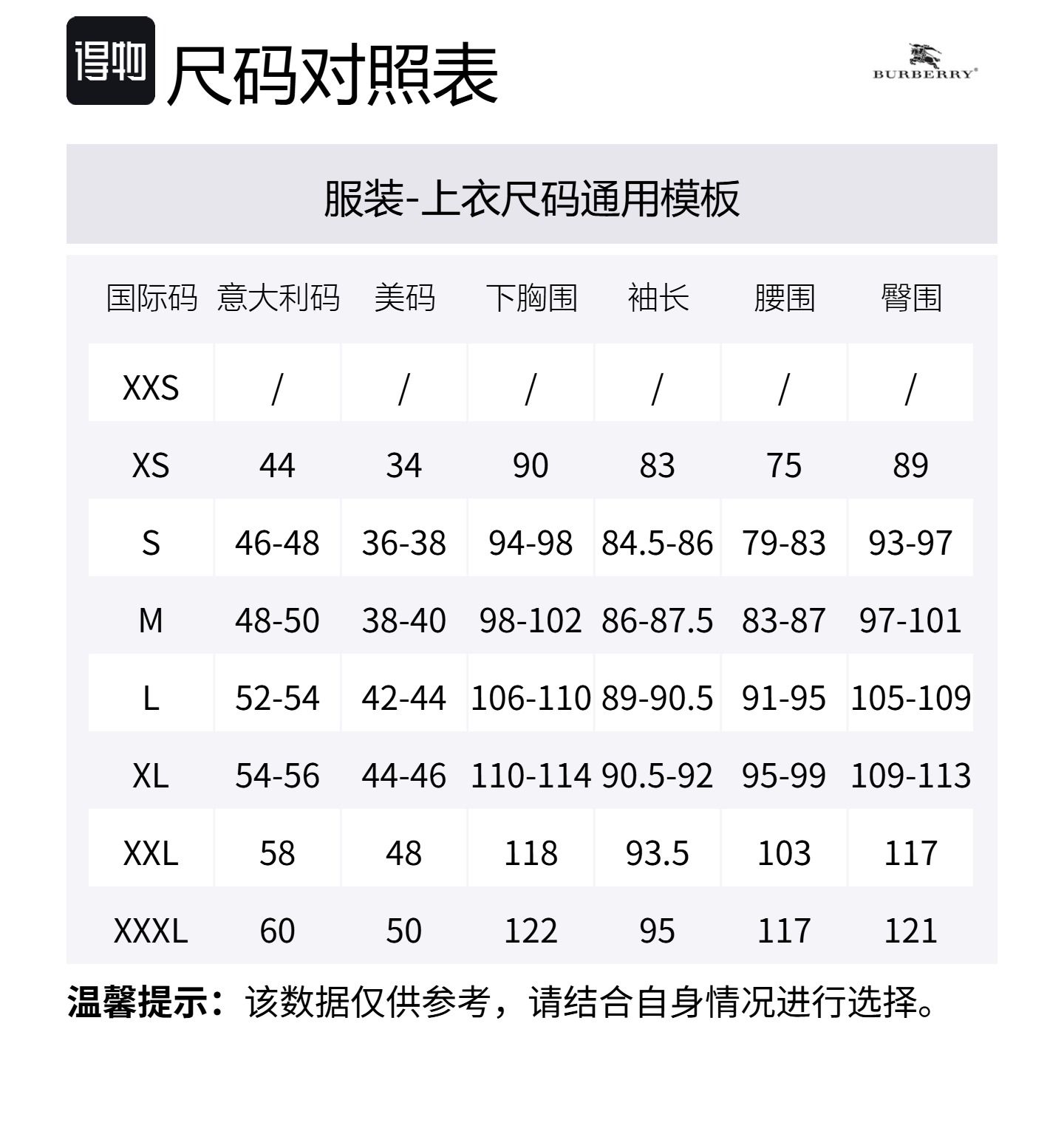 得物 尺码对照表

BURBERRY®

服装-上衣尺码通用模板

| 国际码 | 意大利码 | 美码 | 下胸围 | 袖长 | 腰围 | 臀围 |
|---|---|---|---|---|---|---|
| XXS | / | / | / | / | / | / |
| XS | 44 | 34 | 90 | 83 | 75 | 89 |
| S | 46-48 | 36-38 | 94-98 | 84.5-86 | 79-83 | 93-97 |
| M | 48-50 | 38-40 | 98-102 | 86-87.5 | 83-87 | 97-101 |
| L | 52-54 | 42-44 | 106-110 | 89-90.5 | 91-95 | 105-109 |
| XL | 54-56 | 44-46 | 110-114 | 90.5-92 | 95-99 | 109-113 |
| XXL | 58 | 48 | 118 | 93.5 | 103 | 117 |
| XXXL | 60 | 50 | 122 | 95 | 117 | 121 |

温馨提示：该数据仅供参考，请结合自身情况进行选择。